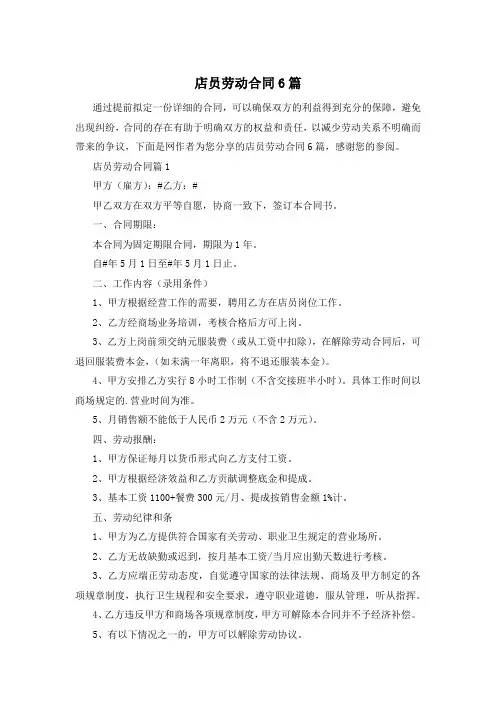 店员劳动合同6篇

通过提前拟定一份详细的合同，可以确保双方的利益得到充分的保障，避免出现纠纷，合同的存在有助于明确双方的权益和责任，以减少劳动关系不明确而带来的争议，下面是网作者为您分享的店员劳动合同6篇，感谢您的参阅。

店员劳动合同篇1

甲方（雇方）：#乙方：#

甲乙双方在双方平等自愿，协商一致下，签订本合同书。

一、合同期限：

本合同为固定期限合同，期限为1年。

自#年5月1日至#年5月1日止。

二、工作内容（录用条件）

1、甲方根据经营工作的需要，聘用乙方在店员岗位工作。

2、乙方经商场业务培训，考核合格后方可上岗。

3、乙方上岗前须交纳元服装费（或从工资中扣除），在解除劳动合同后，可退回服装费本金，(如未满一年离职，将不退还服装本金)。

4、甲方安排乙方实行8小时工作制（不含交接班半小时）。具体工作时间以商场规定的.营业时间为准。

5、月销售额不能低于人民币2万元（不含2万元）。

四、劳动报酬：

1、甲方保证每月以货币形式向乙方支付工资。

2、甲方根据经济效益和乙方贡献调整底金和提成。

3、基本工资1100+餐费300元/月、提成按销售金额1%计。

五、劳动纪律和条

1、甲方为乙方提供符合国家有关劳动、职业卫生规定的营业场所。

2、乙方无故缺勤或迟到，按月基本工资/当月应出勤天数进行考核。

3、乙方应端正劳动态度，自觉遵守国家的法律法规、商场及甲方制定的各项规章制度，执行卫生规程和安全要求，遵守职业道德，服从管理，听从指挥。

4、乙方违反甲方和商场各项规章制度，甲方可解除本合同并不予经济补偿。

5、有以下情况之一的，甲方可以解除劳动协议。